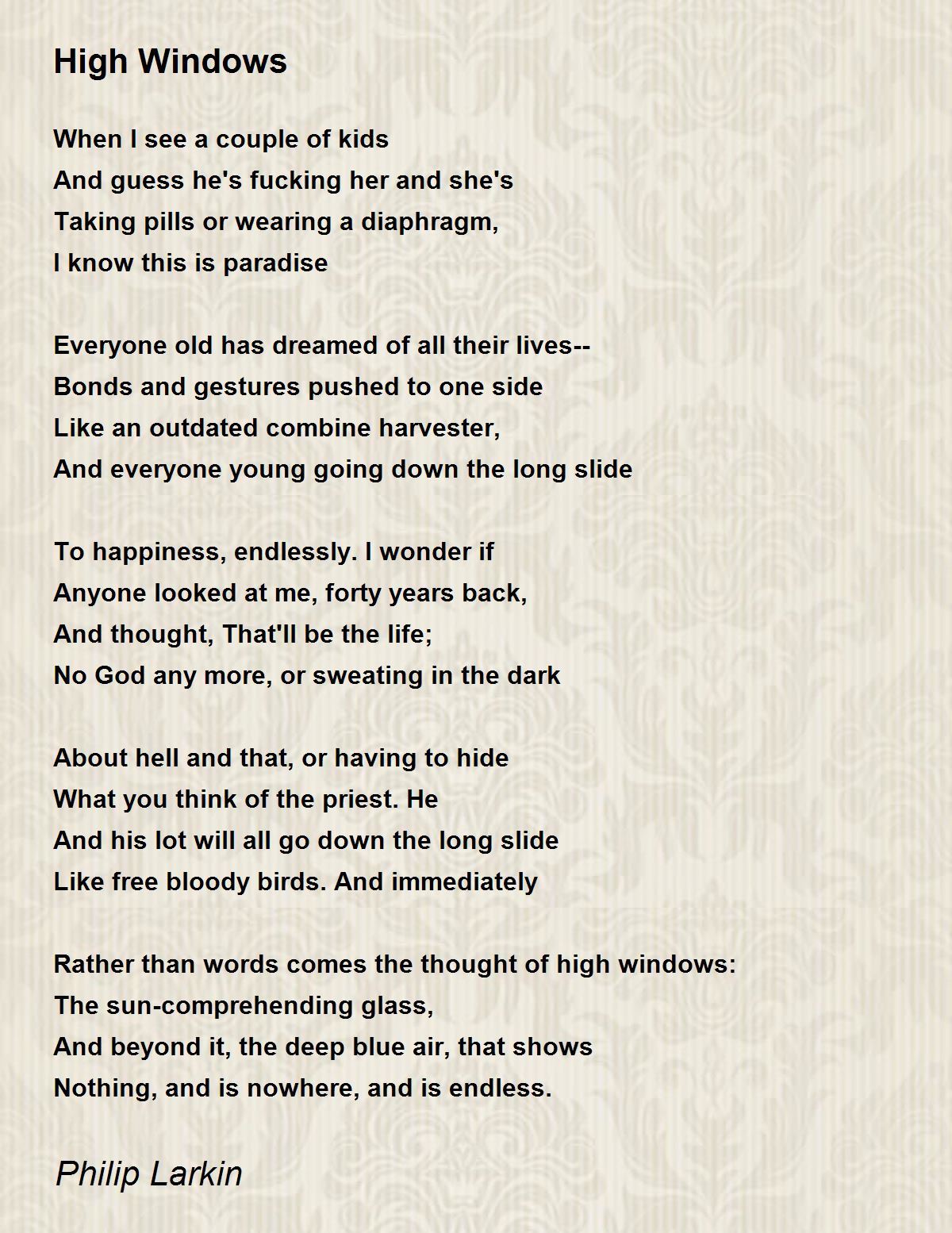 High Windows

When I see a couple of kids
And guess he's fucking her and she's
Taking pills or wearing a diaphragm,
I know this is paradise

Everyone old has dreamed of all their lives--
Bonds and gestures pushed to one side
Like an outdated combine harvester,
And everyone young going down the long slide

To happiness, endlessly. I wonder if
Anyone looked at me, forty years back,
And thought, That'll be the life;
No God any more, or sweating in the dark

About hell and that, or having to hide
What you think of the priest. He
And his lot will all go down the long slide
Like free bloody birds. And immediately

Rather than words comes the thought of high windows:
The sun-comprehending glass,
And beyond it, the deep blue air, that shows
Nothing, and is nowhere, and is endless.

Philip Larkin